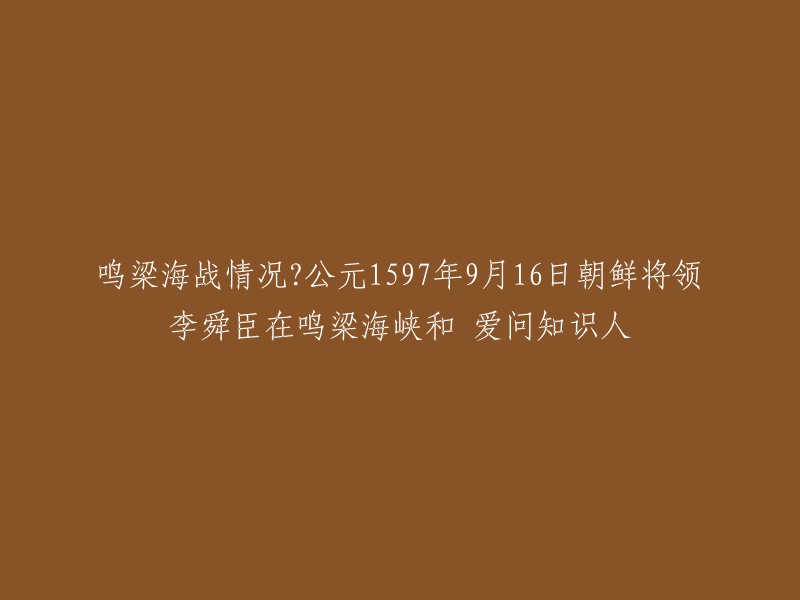 鸣梁海战情况?公元1597年9月16日朝鲜将领李舜臣在鸣梁海峡和 爱问知识人